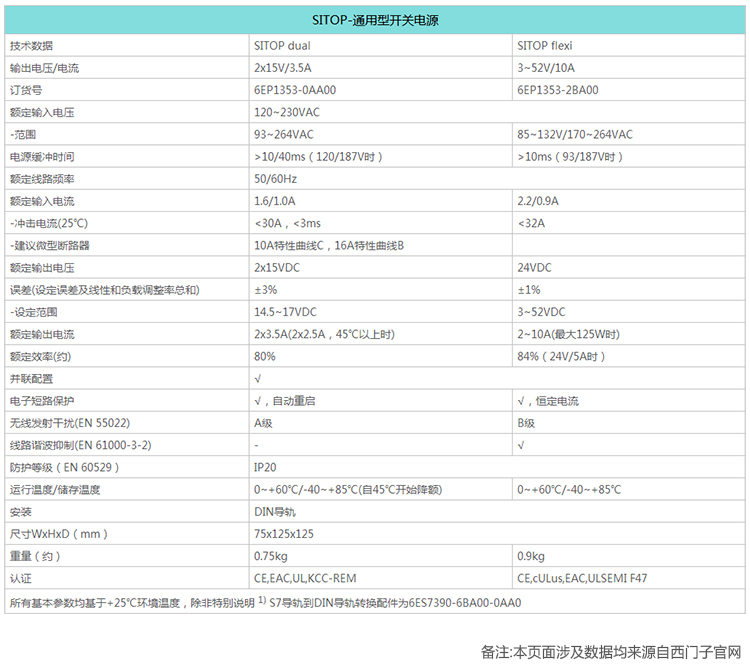 SITOP-通用型开关电源

| 技术数据 | SITOP dual | SITOP flexi |
|---|---|---|
| 输出电压/电流 | 2x15V/3.5A | 3~52V/10A |
| 订货号 | 6EP1353-0AA00 | 6EP1353-2BA00 |
| 额定输入电压 | 120~230VAC | |
| -范围 | 93~264VAC | 85~132V/170~264VAC |
| 电源缓冲时间 | >10/40ms（120/187V时） | >10ms（93/187V时） |
| 额定线路频率 | 50/60Hz | |
| 额定输入电流 | 1.6/1.0A | 2.2/0.9A |
| -冲击电流(25°C) | <30A，<3ms | <32A |
| -建议微型断路器 | 10A特性曲线C，16A特性曲线B | |
| 额定输出电压 | 2x15VDC | 24VDC |
| 误差(设定误差及线性和负载调整率总和) | ±3% | ±1% |
| -设定范围 | 14.5~17VDC | 3~52VDC |
| 额定输出电流 | 2x3.5A(2x2.5A，45°C以上时) | 2~10A(最大125W时) |
| 额定效率(约) | 80% | 84%（24V/5A时） |
| 并联配置 | √ | |
| 电子短路保护 | √，自动重启 | √，恒定电流 |
| 无线发射干扰(EN 55022) | A级 | B级 |
| 线路谐波抑制(EN 61000-3-2) | - | √ |
| 防护等级（EN 60529） | IP20 | |
| 运行温度/储存温度 | 0~+60°C/-40~+85°C(自45°C开始降额) | 0~+60°C/-40~+85°C |
| 安装 | DIN导轨 | |
| 尺寸WxHxD（mm） | 75x125x125 | |
| 重量（约） | 0.75kg | 0.9kg |
| 认证 | CE,EAC,UL,KCC-REM | CE,cULus,EAC,ULSEMI F47 |

所有基本参数均基于+25°C环境温度，除非特别说明 $^{1)}$ S7导轨到DIN导轨转换配件为6ES7390-6BA00-0AA0

备注:本页面涉及数据均来源自西门子官网